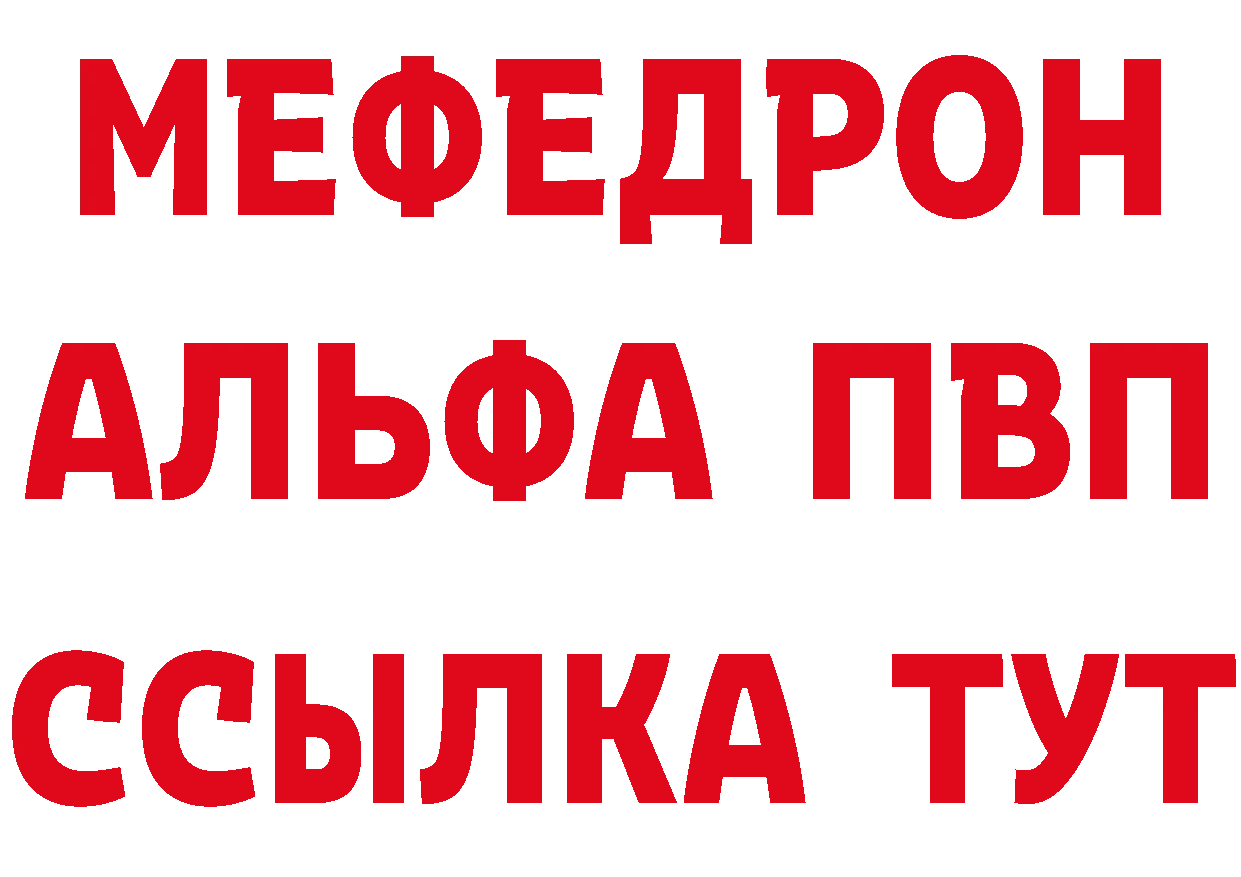 МЕФЕДРОН
АЛЬФА ПВП
ССЫЛКА ТУТ